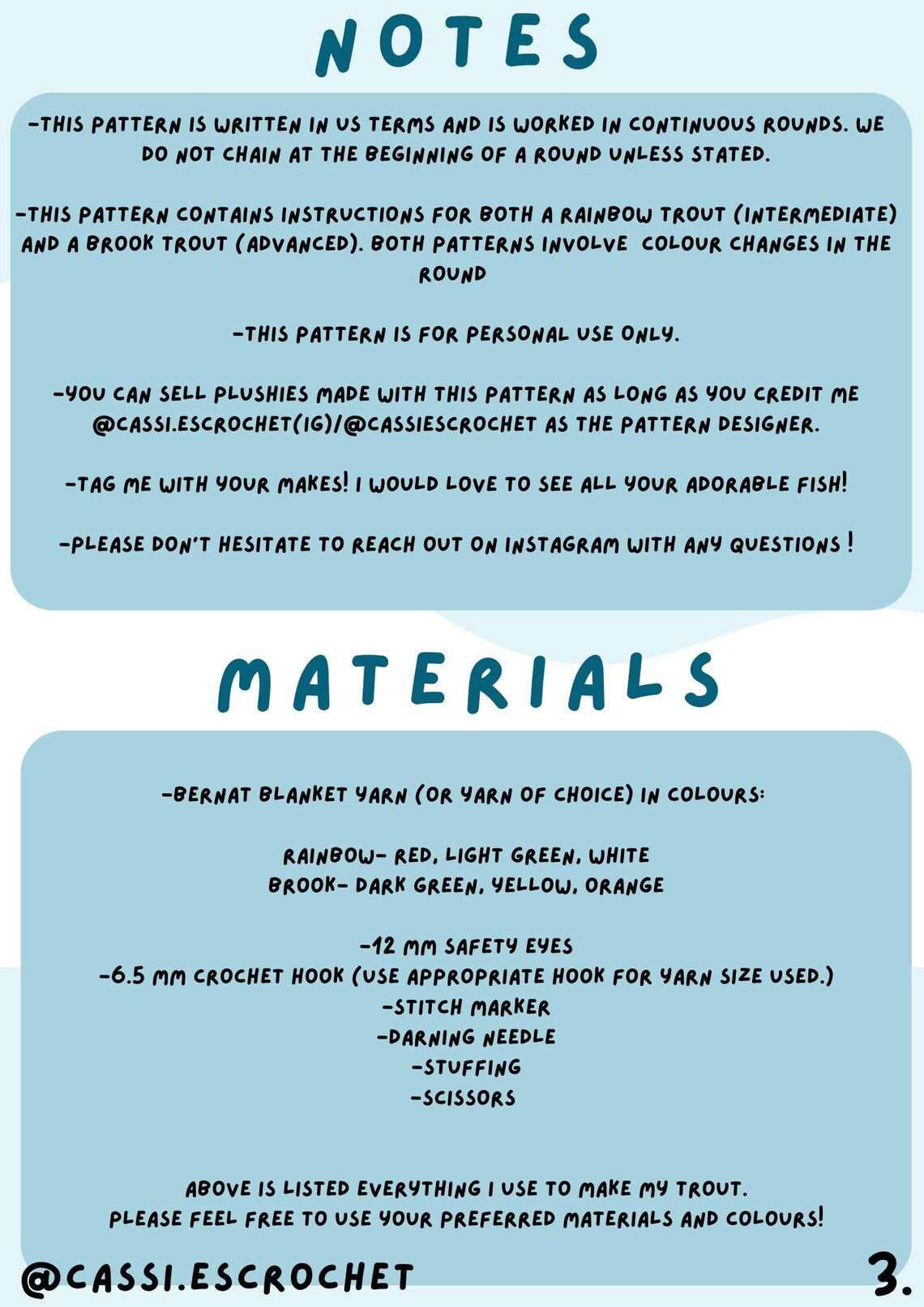 NOTES

-THIS PATTERN IS WRITTEN IN US TERMS AND IS WORKED IN CONTINUOUS ROUNDS. WE DO NOT CHAIN AT THE BEGINNING OF A ROUND UNLESS STATED.

-THIS PATTERN CONTAINS INSTRUCTIONS FOR BOTH A RAINBOW TROUT (INTERMEDIATE) AND A BROOK TROUT (ADVANCED). BOTH PATTERNS INVOLVE COLOUR CHANGES IN THE ROUND

-THIS PATTERN IS FOR PERSONAL USE ONLY.

-YOU CAN SELL PLUSHIES MADE WITH THIS PATTERN AS LONG AS YOU CREDIT ME @CASSI.ESCROCHET(IG)/@CASSIESCROCHET AS THE PATTERN DESIGNER.

-TAG ME WITH YOUR MAKES! I WOULD LOVE TO SEE ALL YOUR ADORABLE FISH!

-PLEASE DON'T HESITATE TO REACH OUT ON INSTAGRAM WITH ANY QUESTIONS !

MATERIALS

-BERNAT BLANKET YARN (OR YARN OF CHOICE) IN COLOURS:

RAINBOW- RED, LIGHT GREEN, WHITE
BROOK- DARK GREEN, YELLOW, ORANGE

-12 MM SAFETY EYES
-6.5 MM CROCHET HOOK (USE APPROPRIATE HOOK FOR YARN SIZE USED.)
-STITCH MARKER
-DARNING NEEDLE
-STUFFING
-SCISSORS

ABOVE IS LISTED EVERYTHING I USE TO MAKE MY TROUT.
PLEASE FEEL FREE TO USE YOUR PREFERRED MATERIALS AND COLOURS!

@CASSI.ESCROCHET

3.